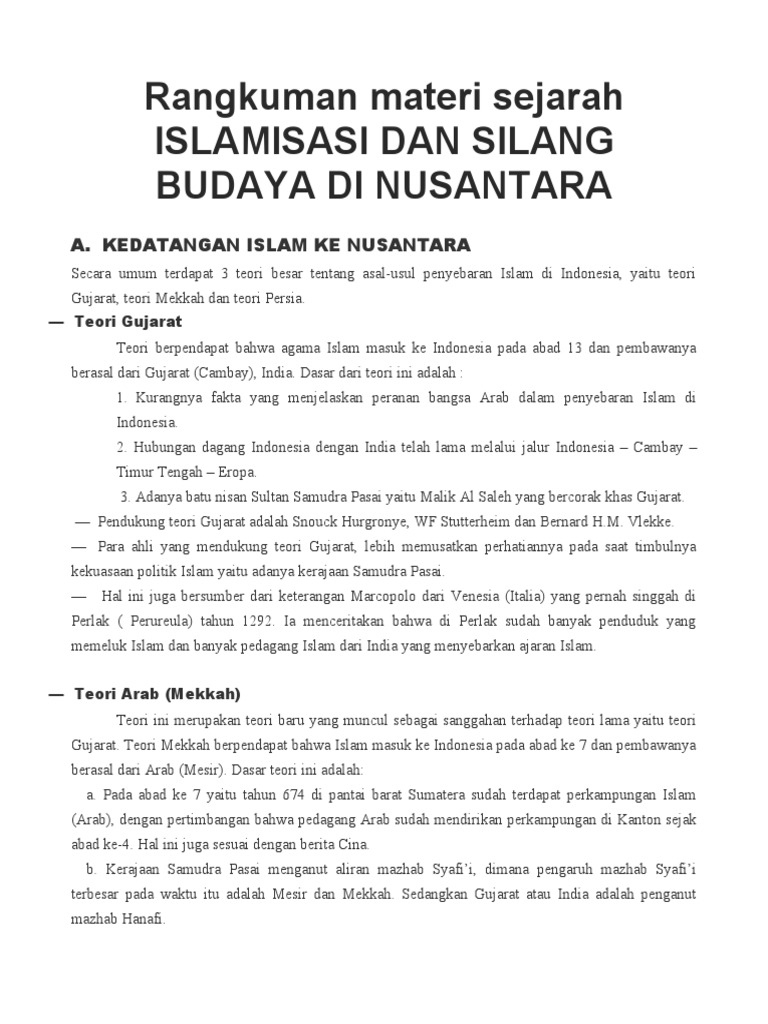 Rangkuman materi sejarah ISLAMISASI DAN SILANG BUDAYA DI NUSANTARA

A. KEDATANGAN ISLAM KE NUSANTARA

Secara umum terdapat 3 teori besar tentang asal-usul penyebaran Islam di Indonesia, yaitu teori Gujarat, teori Mekkah dan teori Persia.

— Teori Gujarat

Teori berpendapat bahwa agama Islam masuk ke Indonesia pada abad 13 dan pembawanya berasal dari Gujarat (Cambay), India. Dasar dari teori ini adalah :

1. Kurangnya fakta yang menjelaskan peranan bangsa Arab dalam penyebaran Islam di Indonesia.

2. Hubungan dagang Indonesia dengan India telah lama melalui jalur Indonesia – Cambay – Timur Tengah – Eropa.

3. Adanya batu nisan Sultan Samudra Pasai yaitu Malik Al Saleh yang bercorak khas Gujarat.

— Pendukung teori Gujarat adalah Snouck Hurgronye, WF Stutterheim dan Bernard H.M. Vlekke.

— Para ahli yang mendukung teori Gujarat, lebih memusatkan perhatiannya pada saat timbulnya kekuasaan politik Islam yaitu adanya kerajaan Samudra Pasai.

— Hal ini juga bersumber dari keterangan Marcopolo dari Venesia (Italia) yang pernah singgah di Perlak ( Perureula) tahun 1292. Ia menceritakan bahwa di Perlak sudah banyak penduduk yang memeluk Islam dan banyak pedagang Islam dari India yang menyebarkan ajaran Islam.

— Teori Arab (Mekkah)

Teori ini merupakan teori baru yang muncul sebagai sanggahan terhadap teori lama yaitu teori Gujarat. Teori Mekkah berpendapat bahwa Islam masuk ke Indonesia pada abad ke 7 dan pembawanya berasal dari Arab (Mesir). Dasar teori ini adalah:

a. Pada abad ke 7 yaitu tahun 674 di pantai barat Sumatera sudah terdapat perkampungan Islam (Arab), dengan pertimbangan bahwa pedagang Arab sudah mendirikan perkampungan di Kanton sejak abad ke-4. Hal ini juga sesuai dengan berita Cina.

b. Kerajaan Samudra Pasai menganut aliran mazhab Syafi'i, dimana pengaruh mazhab Syafi'i terbesar pada waktu itu adalah Mesir dan Mekkah. Sedangkan Gujarat atau India adalah penganut mazhab Hanafi.